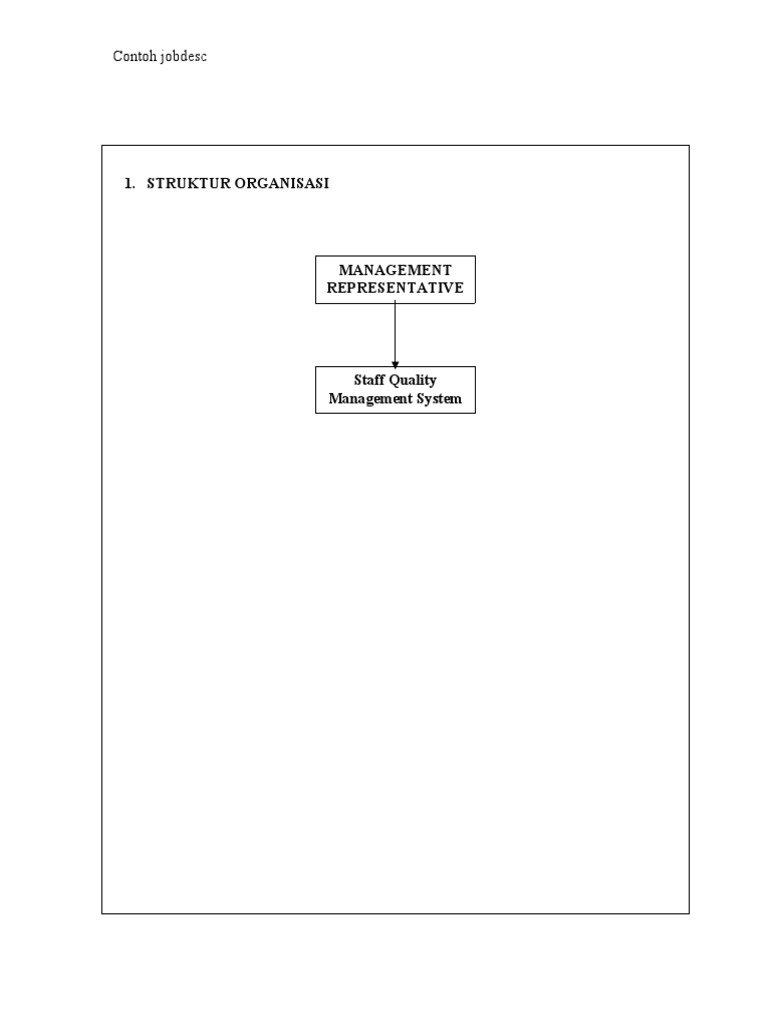 Contoh jobdesc

1. STRUKTUR ORGANISASI

MANAGEMENT REPRESENTATIVE

Staff Quality Management System